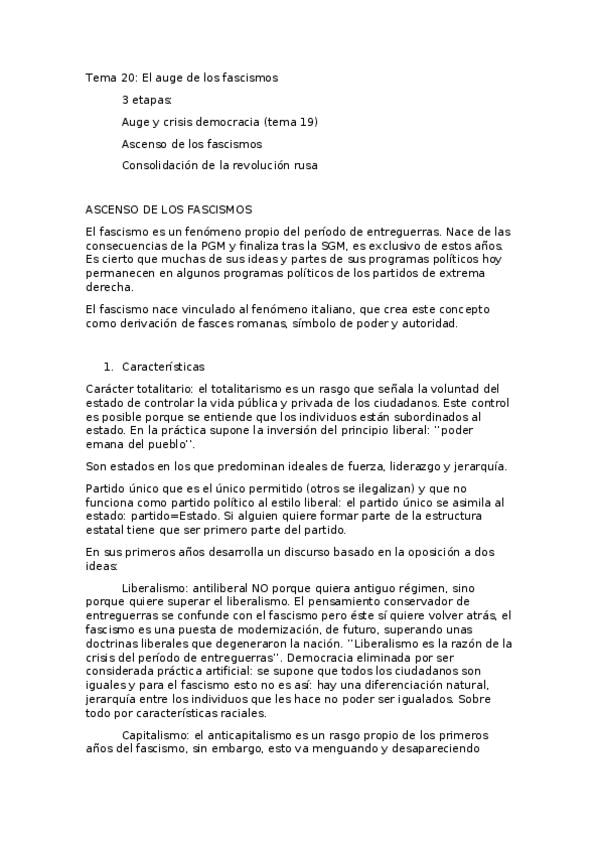 Tema 20: El auge de los fascismos

3 etapas:

Auge y crisis democracia (tema 19)

Ascenso de los fascismos

Consolidación de la revolución rusa

ASCENSO DE LOS FASCISMOS

El fascismo es un fenómeno propio del período de entreguerras. Nace de las consecuencias de la PGM y finaliza tras la SGM, es exclusivo de estos años. Es cierto que muchas de sus ideas y partes de sus programas políticos hoy permanecen en algunos programas políticos de los partidos de extrema derecha.

El fascismo nace vinculado al fenómeno italiano, que crea este concepto como derivación de fasces romanas, símbolo de poder y autoridad.

1. Características

Carácter totalitario: el totalitarismo es un rasgo que señala la voluntad del estado de controlar la vida pública y privada de los ciudadanos. Este control es posible porque se entiende que los individuos están subordinados al estado. En la práctica supone la inversión del principio liberal: ''poder emana del pueblo''.

Son estados en los que predominan ideales de fuerza, liderazgo y jerarquía.

Partido único que es el único permitido (otros se ilegalizan) y que no funciona como partido político al estilo liberal: el partido único se asimila al estado: partido=Estado. Si alguien quiere formar parte de la estructura estatal tiene que ser primero parte del partido.

En sus primeros años desarrolla un discurso basado en la oposición a dos ideas:

Liberalismo: antiliberal NO porque quiera antiguo régimen, sino porque quiere superar el liberalismo. El pensamiento conservador de entreguerras se confunde con el fascismo pero éste sí quiere volver atrás, el fascismo es una puesta de modernización, de futuro, superando unas doctrinas liberales que degeneraron la nación. ''Liberalismo es la razón de la crisis del período de entreguerras''. Democracia eliminada por ser considerada práctica artificial: se supone que todos los ciudadanos son iguales y para el fascismo esto no es así: hay una diferenciación natural, jerarquía entre los individuos que les hace no poder ser igualados. Sobre todo por características raciales.

Capitalismo: el anticapitalismo es un rasgo propio de los primeros años del fascismo, sin embargo, esto va menguando y desapareciendo